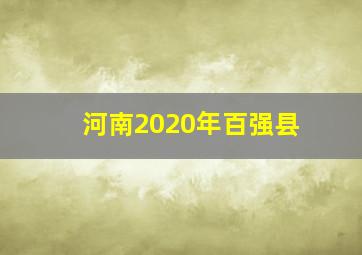 河南2020年百强县